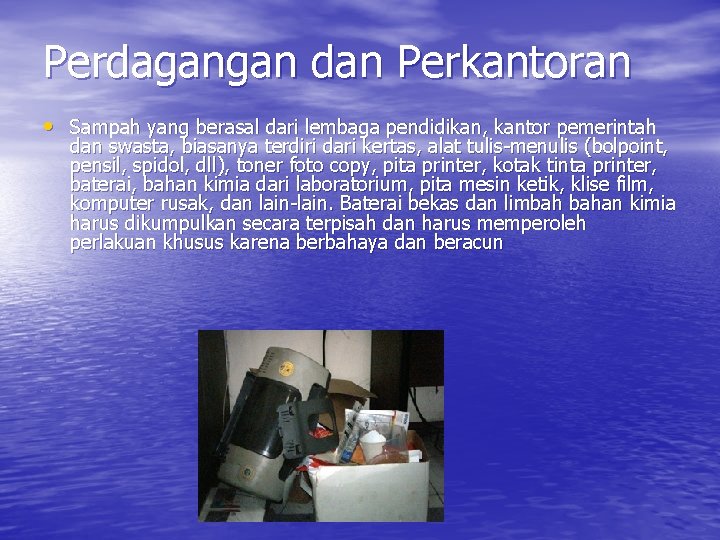 Perdagangan dan Perkantoran

• Sampah yang berasal dari lembaga pendidikan, kantor pemerintah dan swasta, biasanya terdiri dari kertas, alat tulis-menulis (bolpoint, pensil, spidol, dll), toner foto copy, pita printer, kotak tinta printer, baterai, bahan kimia dari laboratorium, pita mesin ketik, klise film, komputer rusak, dan lain-lain. Baterai bekas dan limbah bahan kimia harus dikumpulkan secara terpisah dan harus memperoleh perlakuan khusus karena berbahaya dan beracun